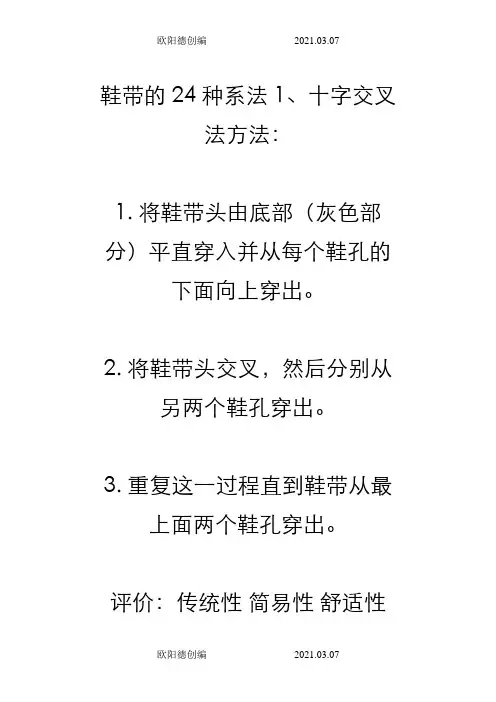 欧阳德创编 2021.03.07

鞋带的24种系法1、十字交叉法方法:

1.将鞋带头由底部（灰色部分）平直穿入并从每个鞋孔的下面向上穿出。

2.将鞋带头交叉，然后分别从另两个鞋孔穿出。

3.重复这一过程直到鞋带从最上面两个鞋孔穿出。

评价：传统性 简易性 舒适性

欧阳德创编 2021.03.07